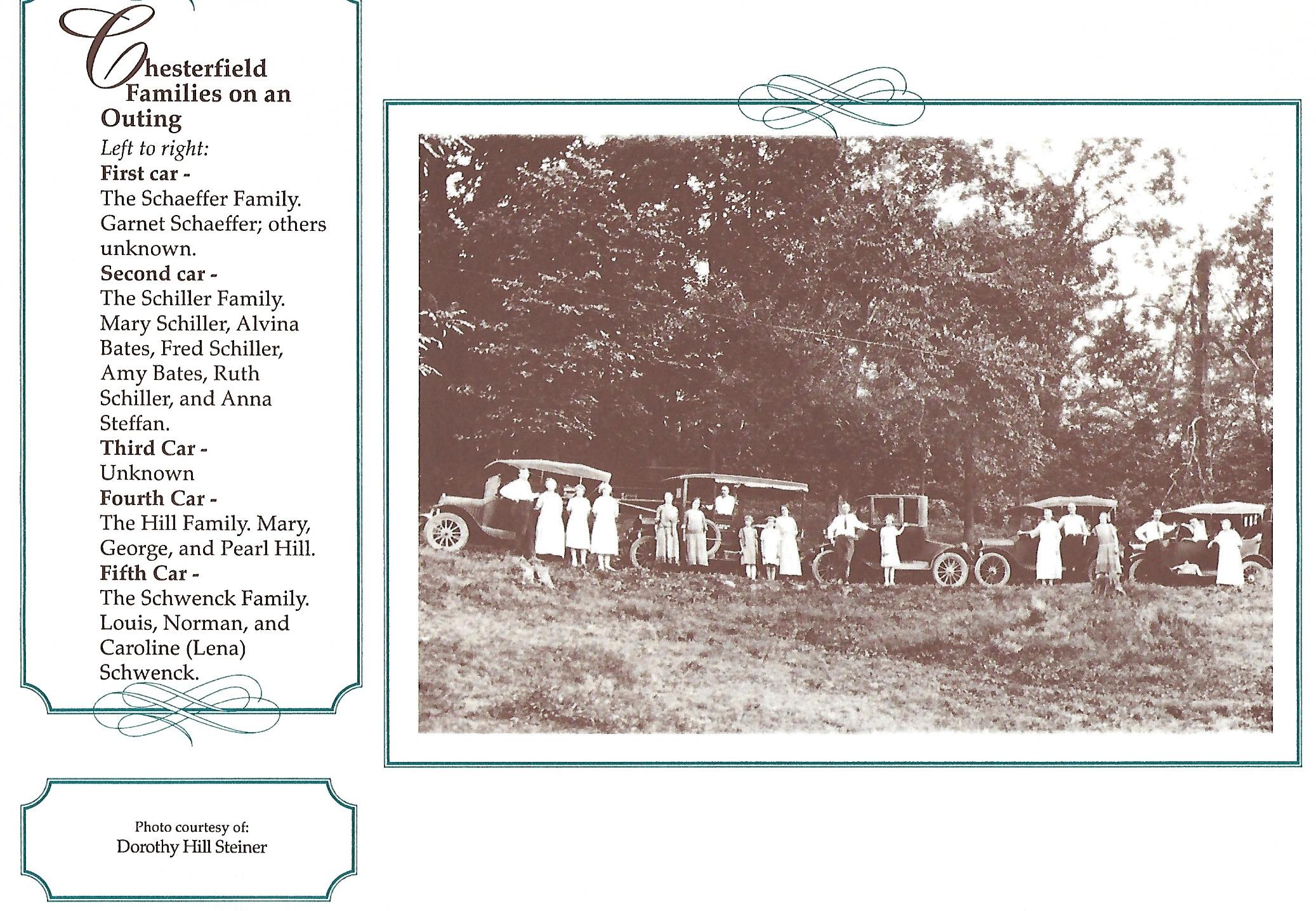 Chesterfield Families on an Outing

Left to right:

First car -
The Schaeffer Family. Garnet Schaeffer; others unknown.

Second car -
The Schiller Family. Mary Schiller, Alvina Bates, Fred Schiller, Amy Bates, Ruth Schiller, and Anna Steffan.

Third Car -
Unknown

Fourth Car -
The Hill Family. Mary, George, and Pearl Hill.

Fifth Car -
The Schwenck Family. Louis, Norman, and Caroline (Lena) Schwenck.

Photo courtesy of:
Dorothy Hill Steiner